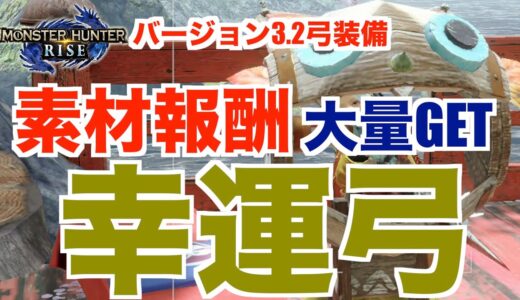 MONSTER HUNTER RISE

バージョン3.2弓装備

素材報酬 大量GET

幸運弓